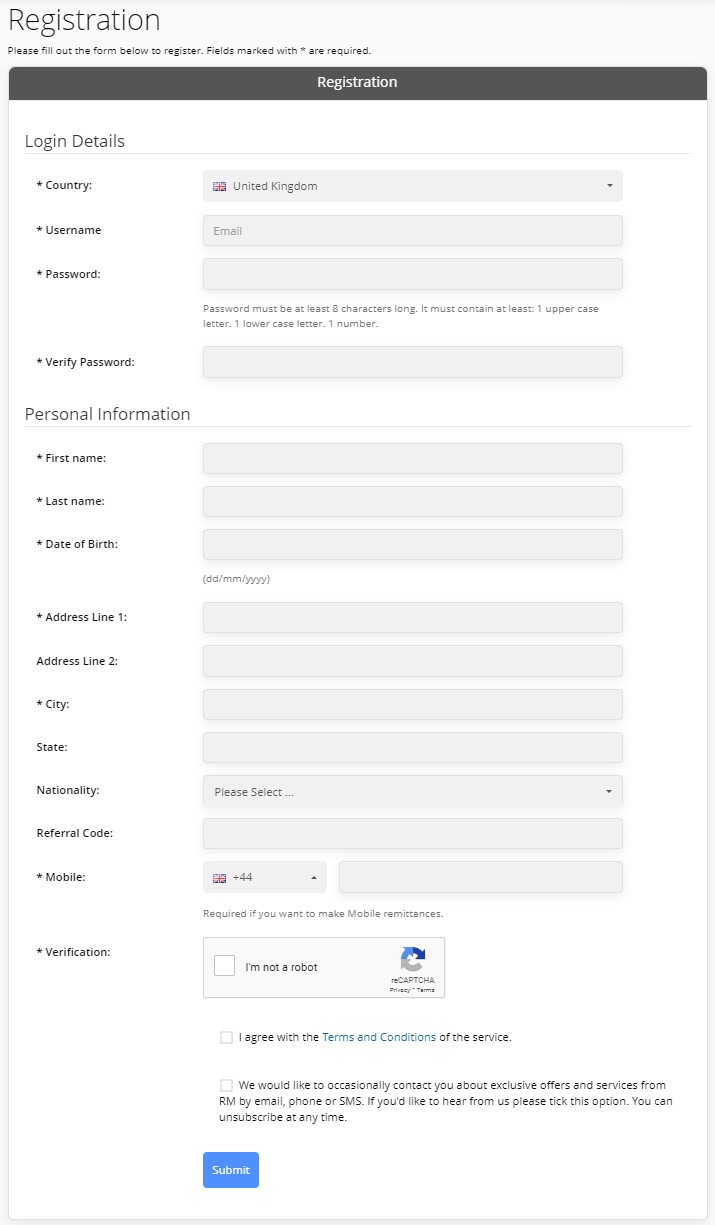 Registration

Please fill out the form below to register. Fields marked with * are required.

Registration

Login Details

* Country: United Kingdom

* Username Email

* Password:

Password must be at least 8 characters long. It must contain at least: 1 upper case letter. 1 lower case letter. 1 number.

* Verify Password:

Personal Information

* First name:

* Last name:

* Date of Birth:

(dd/mm/yyyy)

* Address Line 1:

Address Line 2:

* City:

State:

Nationality: Please Select ...

Referral Code:

* Mobile: +44

Required if you want to make Mobile remittances.

* Verification: I'm not a robot reCAPTCHA Privacy - Terms

I agree with the Terms and Conditions of the service.

We would like to occasionally contact you about exclusive offers and services from RM by email, phone or SMS. If you'd like to hear from us please tick this option. You can unsubscribe at any time.

Submit